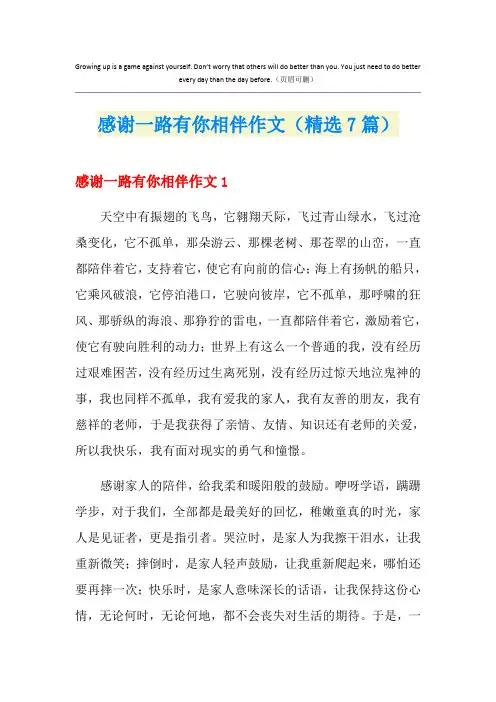 Growing up is a game against yourself. Don't worry that others will do better than you. You just need to do better every day than the day before.（页眉可删）

感谢一路有你相伴作文（精选7篇）

感谢一路有你相伴作文1

天空中有振翅的飞鸟，它翱翔天际，飞过青山绿水，飞过沧桑变化，它不孤单，那朵游云、那棵老树、那苍翠的山峦，一直都陪伴着它，支持着它，使它有向前的信心；海上有扬帆的船只，它乘风破浪，它停泊港口，它驶向彼岸，它不孤单，那呼啸的狂风、那骄纵的海浪、那狰狞的雷电，一直都陪伴着它，激励着它，使它有驶向胜利的动力；世界上有这么一个普通的我，没有经历过艰难困苦，没有经历过生离死别，没有经历过惊天地泣鬼神的事，我也同样不孤单，我有爱我的家人，我有友善的朋友，我有慈祥的老师，于是我获得了亲情、友情、知识还有老师的关爱，所以我快乐，我有面对现实的勇气和憧憬。

感谢家人的陪伴，给我柔和暖阳般的鼓励。咿呀学语，蹒跚学步，对于我们，全部都是最美好的回忆，稚嫩童真的时光，家人是见证者，更是指引者。哭泣时，是家人为我擦干泪水，让我重新微笑；摔倒时，是家人轻声鼓励，让我重新爬起来，哪怕还要再摔一次；快乐时，是家人意味深长的话语，让我保持这份心情，无论何时，无论何地，都不会丧失对生活的期待。于是，一